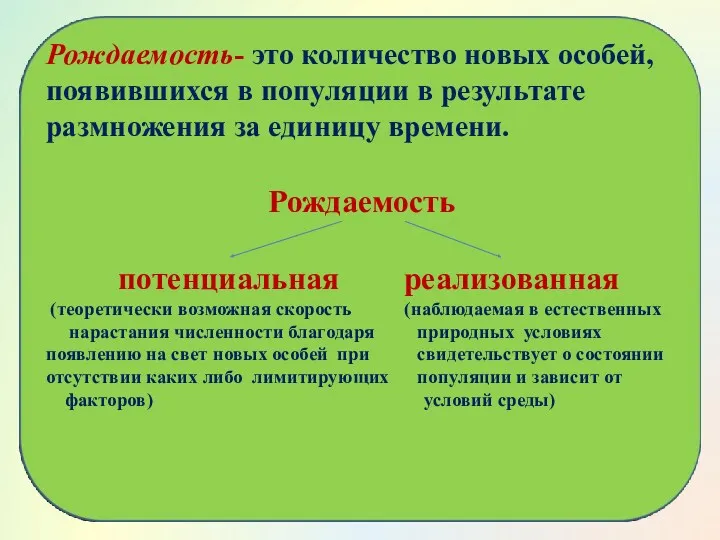 Рождаемость- это количество новых особей, появившихся в популяции в результате размножения за единицу времени.

Рождаемость

потенциальная

(теоретически возможная скорость нарастания численности благодаря появлению на свет новых особей при отсутствии каких либо лимитирующих факторов)

реализованная

(наблюдаемая в естественных природных условиях свидетельствует о состоянии популяции и зависит от условий среды)